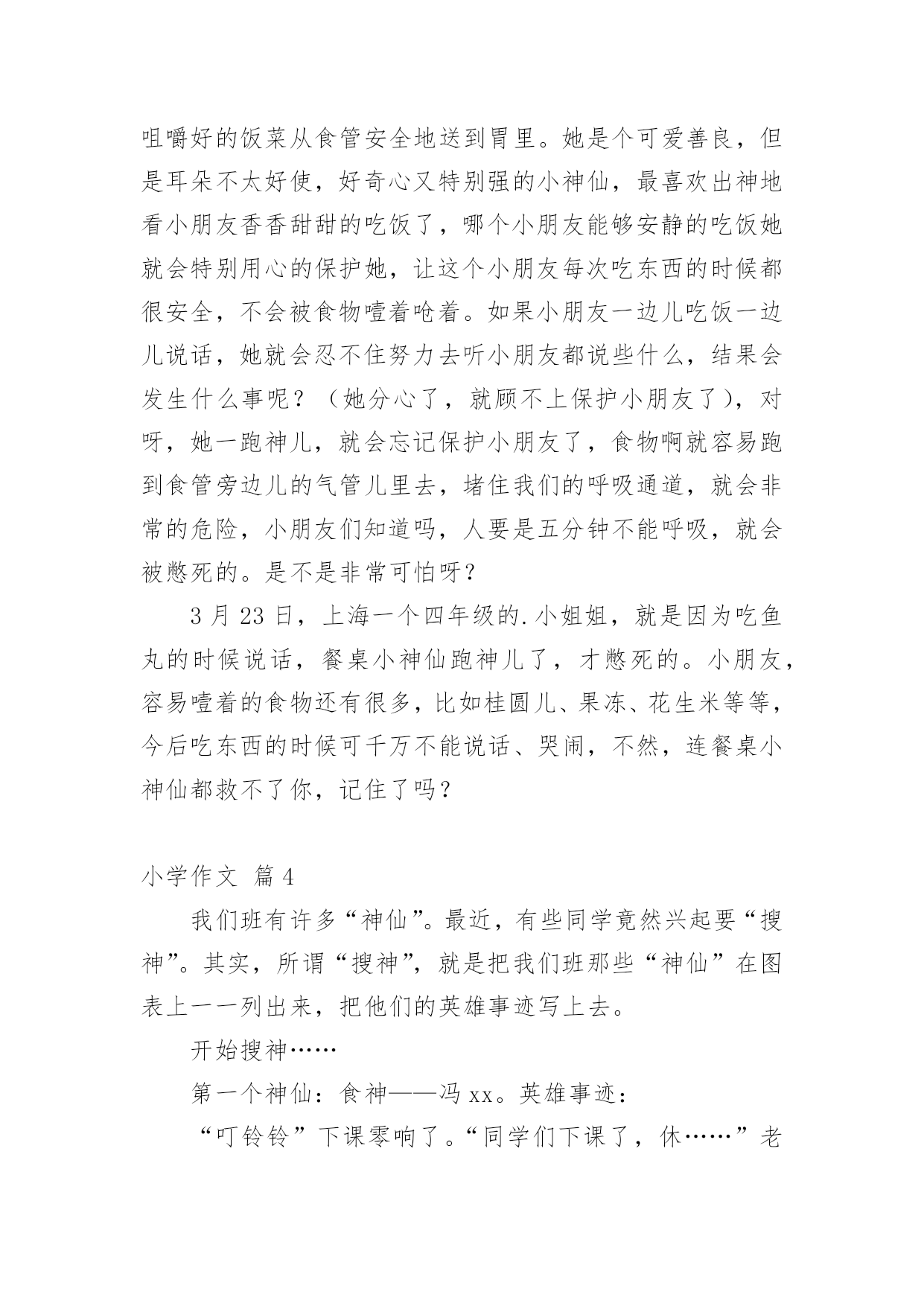 咀嚼好的饭菜从食管安全地送到胃里。她是个可爱善良，但是耳朵不太好使，好奇心又特别强的小神仙，最喜欢出神地看小朋友香香甜甜的吃饭了，哪个小朋友能够安静的吃饭她就会特别用心的保护她，让这个小朋友每次吃东西的时候都很安全，不会被食物噎着呛着。如果小朋友一边儿吃饭一边儿说话，她就会忍不住努力去听小朋友都说些什么，结果会发生什么事呢？（她分心了，就顾不上保护小朋友了），对呀，她一跑神儿，就会忘记保护小朋友了，食物啊就容易跑到食管旁边儿的气管儿里去，堵住我们的呼吸通道，就会非常的危险，小朋友们知道吗，人要是五分钟不能呼吸，就会被憋死的。是不是非常可怕呀？

3 月 23 日，上海一个四年级的.小姐姐，就是因为吃鱼丸的时候说话，餐桌小神仙跑神儿了，才憋死的。小朋友，容易噎着的食物还有很多，比如桂圆儿、果冻、花生米等等，今后吃东西的时候可千万不能说话、哭闹，不然，连餐桌小神仙都救不了你，记住了吗？

小学作文 篇 4

我们班有许多“神仙”。最近，有些同学竟然兴起要“搜神”。其实，所谓“搜神”，就是把我们班那些“神仙”在图表上一一列出来，把他们的英雄事迹写上去。

开始搜神……

第一个神仙：食神——冯 xx。英雄事迹：

“叮铃铃”下课零响了。“同学们下课了，休……”老